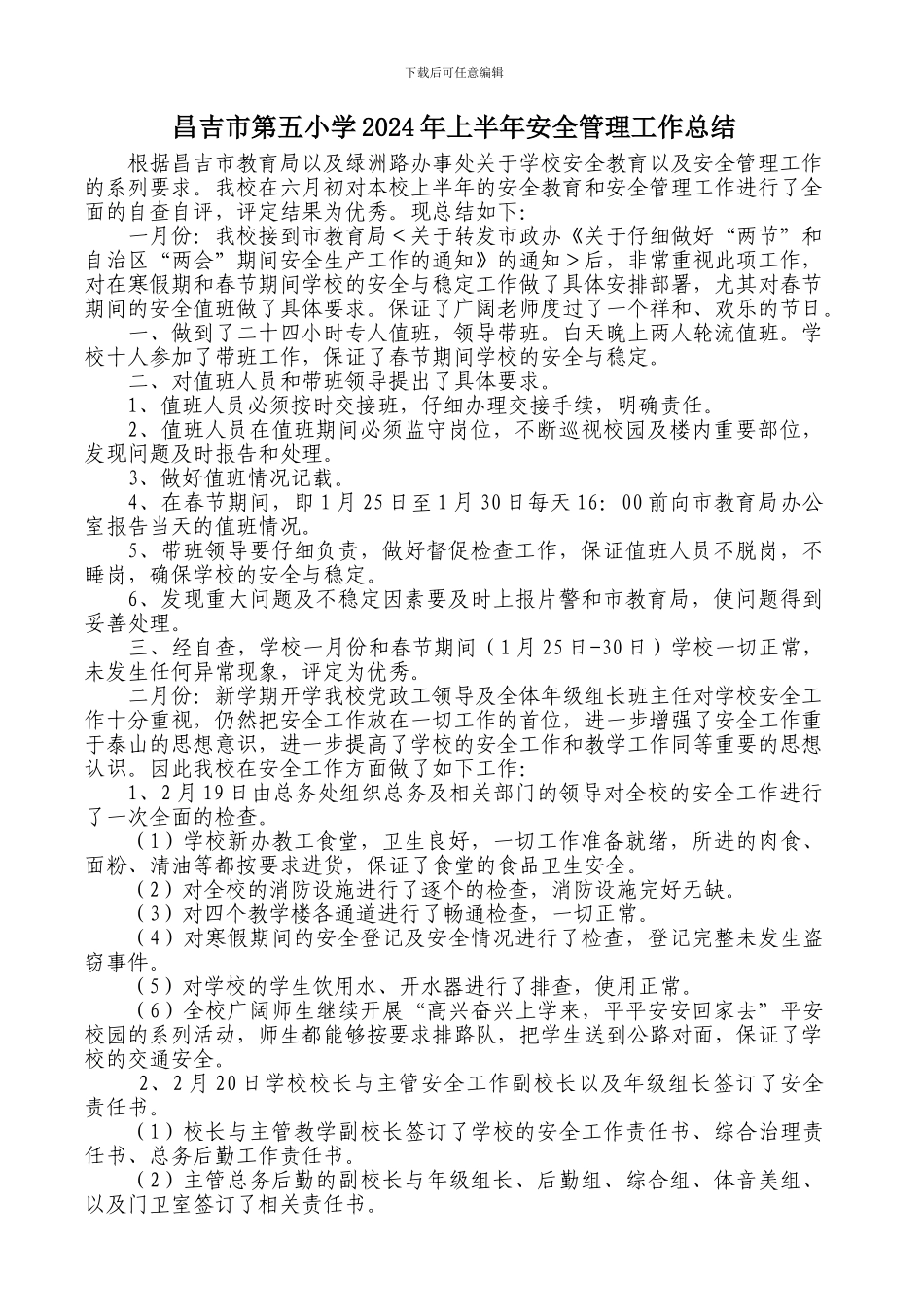 下载后可任意编辑

昌吉市第五小学2024年上半年安全管理工作总结

根据昌吉市教育局以及绿洲路办事处关于学校安全教育以及安全管理工作的系列要求。我校在六月初对本校上半年的安全教育和安全管理工作进行了全面的自查自评，评定结果为优秀。现总结如下：

一月份：我校接到市教育局＜关于转发市政办《关于仔细做好“两节”和自治区“两会”期间安全生产工作的通知》的通知＞后，非常重视此项工作，对在寒假期和春节期间学校的安全与稳定工作做了具体安排部署，尤其对春节期间的安全值班做了具体要求。保证了广阔老师度过了一个祥和、欢乐的节日。

一、做到了二十四小时专人值班，领导带班。白天晚上两人轮流值班。学校十人参加了带班工作，保证了春节期间学校的安全与稳定。

二、对值班人员和带班领导提出了具体要求。

1、值班人员必须按时交接班，仔细办理交接手续，明确责任。

2、值班人员在值班期间必须监守岗位，不断巡视校园及楼内重要部位，发现问题及时报告和处理。

3、做好值班情况记载。

4、在春节期间，即1月25日至1月30日每天16：00前向市教育局办公室报告当天的值班情况。

5、带班领导要仔细负责，做好督促检查工作，保证值班人员不脱岗，不睡岗，确保学校的安全与稳定。

6、发现重大问题及不稳定因素要及时上报片警和市教育局，使问题得到妥善处理。

三、经自查，学校一月份和春节期间（1月25日-30日）学校一切正常，未发生任何异常现象，评定为优秀。

二月份：新学期开学我校党政工领导及全体年级组长班主任对学校安全工作十分重视，仍然把安全工作放在一切工作的首位，进一步增强了安全工作重于泰山的思想意识，进一步提高了学校的安全工作和教学工作同等重要的思想认识。因此我校在安全工作方面做了如下工作：

1、2月19日由总务处组织总务及相关部门的领导对全校的安全工作进行了一次全面的检查。

（1）学校新办教工食堂，卫生良好，一切工作准备就绪，所进的肉食、面粉、清油等都按要求进货，保证了食堂的食品卫生安全。

（2）对全校的消防设施进行了逐个的检查，消防设施完好无缺。

（3）对四个教学楼各通道进行了畅通检查，一切正常。

（4）对寒假期间的安全登记及安全情况进行了检查，登记完整未发生盗窃事件。

（5）对学校的学生饮用水、开水器进行了排查，使用正常。

（6）全校广阔师生继续开展“高兴奋兴上学来，平平安安回家去”平安校园的系列活动，师生都能够按要求排路队，把学生送到公路对面，保证了学校的交通安全。

2、2月20日学校校长与主管安全工作副校长以及年级组长签订了安全责任书。

（1）校长与主管教学副校长签订了学校的安全工作责任书、综合治理责任书、总务后勤工作责任书。

（2）主管总务后勤的副校长与年级组长、后勤组、综合组、体音美组、以及门卫室签订了相关责任书。